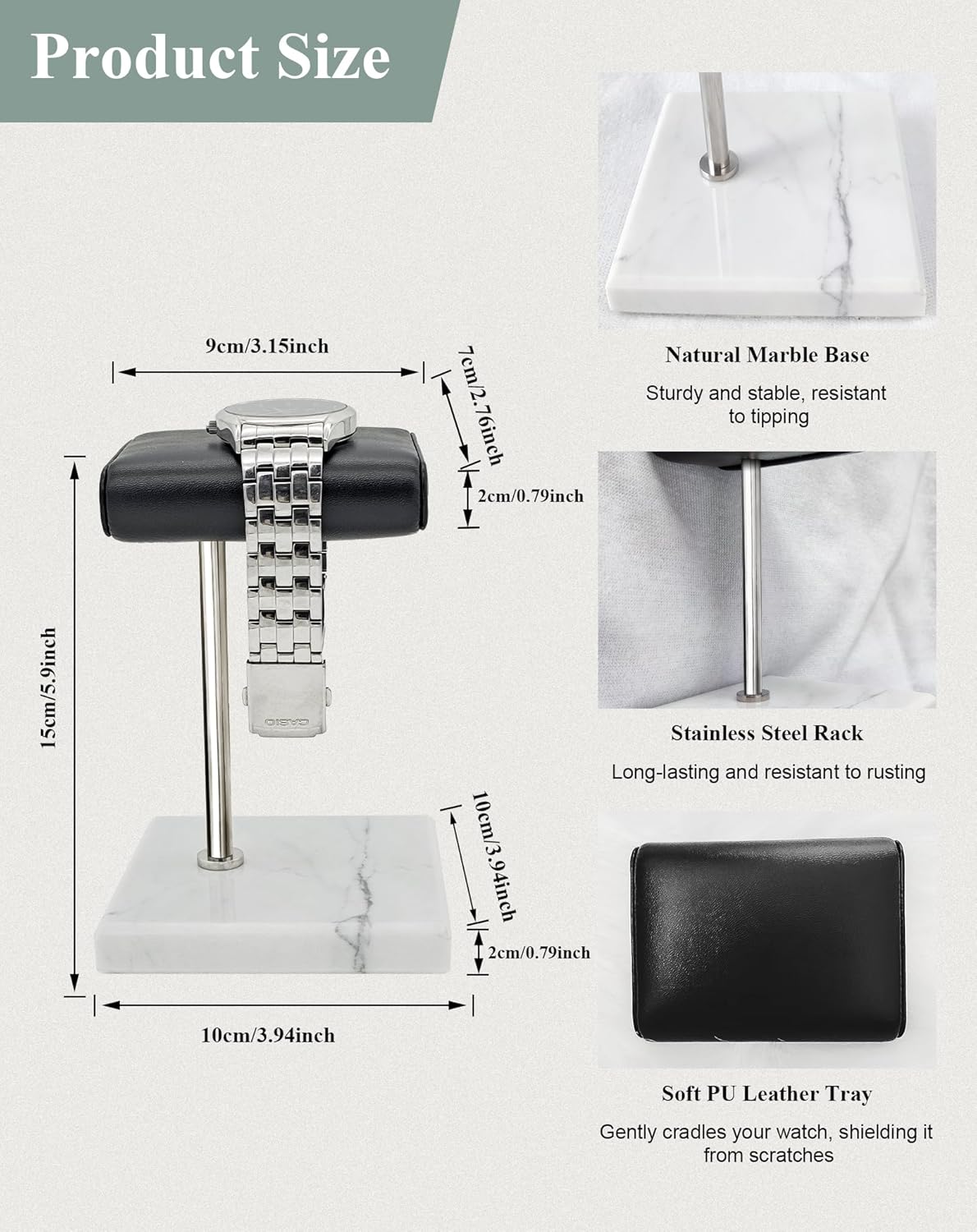 Product Size

9cm/3.15inch

7cm/2.76inch

2cm/0.79inch

15cm/5.9inch

10cm/3.94inch

2cm/0.79inch

10cm/3.94inch

Natural Marble Base

Sturdy and stable, resistant to tipping

Stainless Steel Rack

Long-lasting and resistant to rusting

Soft PU Leather Tray

Gently cradles your watch, shielding it from scratches